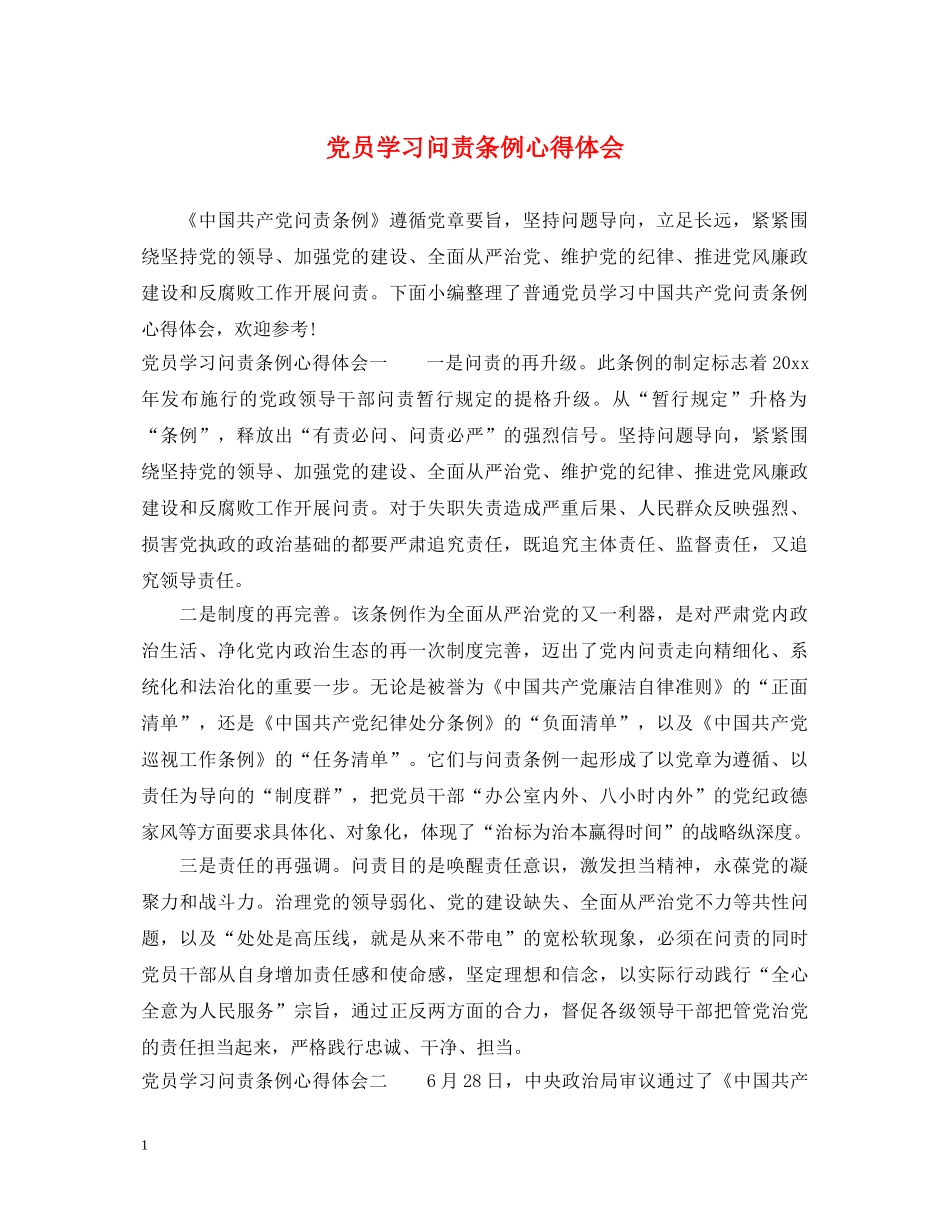 党员学习问责条例心得体会

《中国共产党问责条例》遵循党章要旨，坚持问题导向，立足长远，紧紧围绕坚持党的领导、加强党的建设、全面从严治党、维护党的纪律、推进党风廉政建设和反腐败工作开展问责。下面小编整理了普通党员学习中国共产党问责条例心得体会，欢迎参考!

党员学习问责条例心得体会一　　一是问责的再升级。此条例的制定标志着20xx年发布施行的党政领导干部问责暂行规定的提格升级。从“暂行规定”升格为“条例”，释放出“有责必问、问责必严”的强烈信号。坚持问题导向，紧紧围绕坚持党的领导、加强党的建设、全面从严治党、维护党的纪律、推进党风廉政建设和反腐败工作开展问责。对于失职失责造成严重后果、人民群众反映强烈、损害党执政的政治基础的都要严肃追究责任，既追究主体责任、监督责任，又追究领导责任。

二是制度的再完善。该条例作为全面从严治党的又一利器，是对严肃党内政治生活、净化党内政治生态的再一次制度完善，迈出了党内问责走向精细化、系统化和法治化的重要一步。无论是被誉为《中国共产党廉洁自律准则》的“正面清单”，还是《中国共产党纪律处分条例》的“负面清单”，以及《中国共产党巡视工作条例》的“任务清单”。它们与问责条例一起形成了以党章为遵循、以责任为导向的“制度群”，把党员干部“办公室内外、八小时内外”的党纪政德家风等方面要求具体化、对象化，体现了“治标为治本赢得时间”的战略纵深度。

三是责任的再强调。问责目的是唤醒责任意识，激发担当精神，永葆党的凝聚力和战斗力。治理党的领导弱化、党的建设缺失、全面从严治党不力等共性问题，以及“处处是高压线，就是从来不带电”的宽松软现象，必须在问责的同时党员干部从自身增加责任感和使命感，坚定理想和信念，以实际行动践行“全心全意为人民服务”宗旨，通过正反两方面的合力，督促各级领导干部把管党治党的责任担当起来，严格践行忠诚、干净、担当。

党员学习问责条例心得体会二　　6月28日，中央政治局审议通过了《中国共产

1